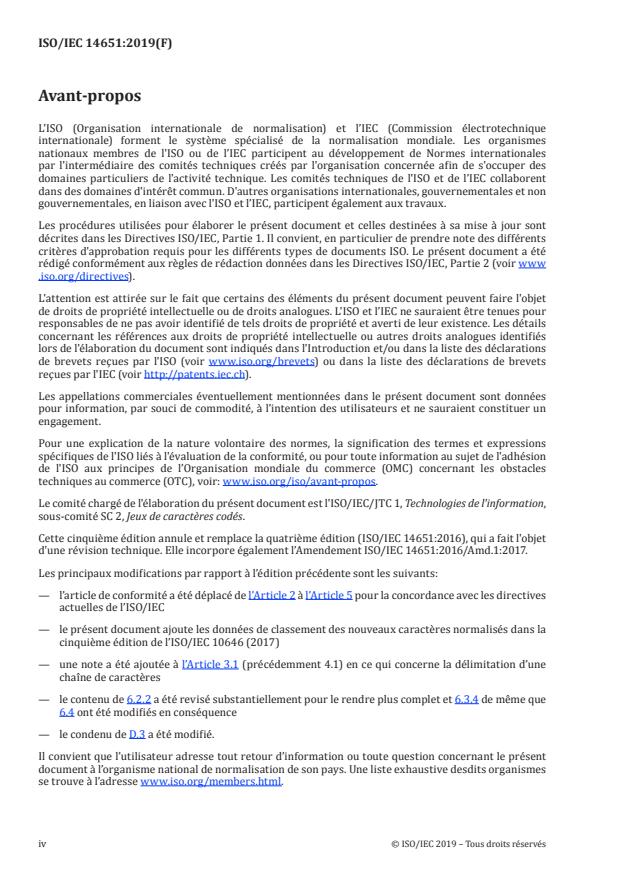 ISO/IEC 14651:2019(F)

Avant-propos

L'ISO (Organisation internationale de normalisation) et l'IEC (Commission électrotechnique internationale) forment le système spécialisé de la normalisation mondiale. Les organismes nationaux membres de l'ISO ou de l'IEC participent au développement de Normes internationales par l'intermédiaire des comités techniques créés par l'organisation concernée afin de s'occuper des domaines particuliers de l'activité technique. Les comités techniques de l'ISO et de l'IEC collaborent dans des domaines d'intérêt commun. D'autres organisations internationales, gouvernementales et non gouvernementales, en liaison avec l'ISO et l'IEC, participent également aux travaux.

Les procédures utilisées pour élaborer le présent document et celles destinées à sa mise à jour sont décrites dans les Directives ISO/IEC, Partie 1. Il convient, en particulier de prendre note des différents critères d'approbation requis pour les différents types de documents ISO. Le présent document a été rédigé conformément aux règles de rédaction données dans les Directives ISO/IEC, Partie 2 (voir www.iso.org/directives).

L'attention est attirée sur le fait que certains des éléments du présent document peuvent faire l'objet de droits de propriété intellectuelle ou de droits analogues. L'ISO et l'IEC ne sauraient être tenues pour responsables de ne pas avoir identifié de tels droits de propriété et averti de leur existence. Les détails concernant les références aux droits de propriété intellectuelle ou autres droits analogues identifiés lors de l'élaboration du document sont indiqués dans l'Introduction et/ou dans la liste des déclarations de brevets reçues par l'ISO (voir www.iso.org/brevets) ou dans la liste des déclarations de brevets reçues par l'IEC (voir http://patents.iec.ch).

Les appellations commerciales éventuellement mentionnées dans le présent document sont données pour information, par souci de commodité, à l'intention des utilisateurs et ne sauraient constituer un engagement.

Pour une explication de la nature volontaire des normes, la signification des termes et expressions spécifiques de l'ISO liés à l'évaluation de la conformité, ou pour toute information au sujet de l'adhésion de l'ISO aux principes de l'Organisation mondiale du commerce (OMC) concernant les obstacles techniques au commerce (OTC), voir: www.iso.org/iso/avant-propos.

Le comité chargé de l'élaboration du présent document est l'ISO/IEC/JTC 1, Technologies de l'information, sous-comité SC 2, Jeux de caractères codés.

Cette cinquième édition annule et remplace la quatrième édition (ISO/IEC 14651:2016), qui a fait l'objet d'une révision technique. Elle incorpore également l'Amendement ISO/IEC 14651:2016/Amd.1:2017.

Les principaux modifications par rapport à l'édition précédente sont les suivants:

— l'article de conformité a été déplacé de l'Article 2 à l'Article 5 pour la concordance avec les directives actuelles de l'ISO/IEC

— le présent document ajoute les données de classement des nouveaux caractères normalisés dans la cinquième édition de l'ISO/IEC 10646 (2017)

— une note a été ajoutée à l'Article 3.1 (précédemment 4.1) en ce qui concerne la délimitation d'une chaîne de caractères

— le contenu de 6.2.2 a été revisé substantiellement pour le rendre plus complet et 6.3.4 de même que 6.4 ont été modifiés en conséquence

— le condenu de D.3 a été modifié.

Il convient que l'utilisateur adresse tout retour d'information ou toute question concernant le présent document à l'organisme national de normalisation de son pays. Une liste exhaustive desdits organismes se trouve à l'adresse www.iso.org/members.html.

iv

© ISO/IEC 2019 – Tous droits réservés